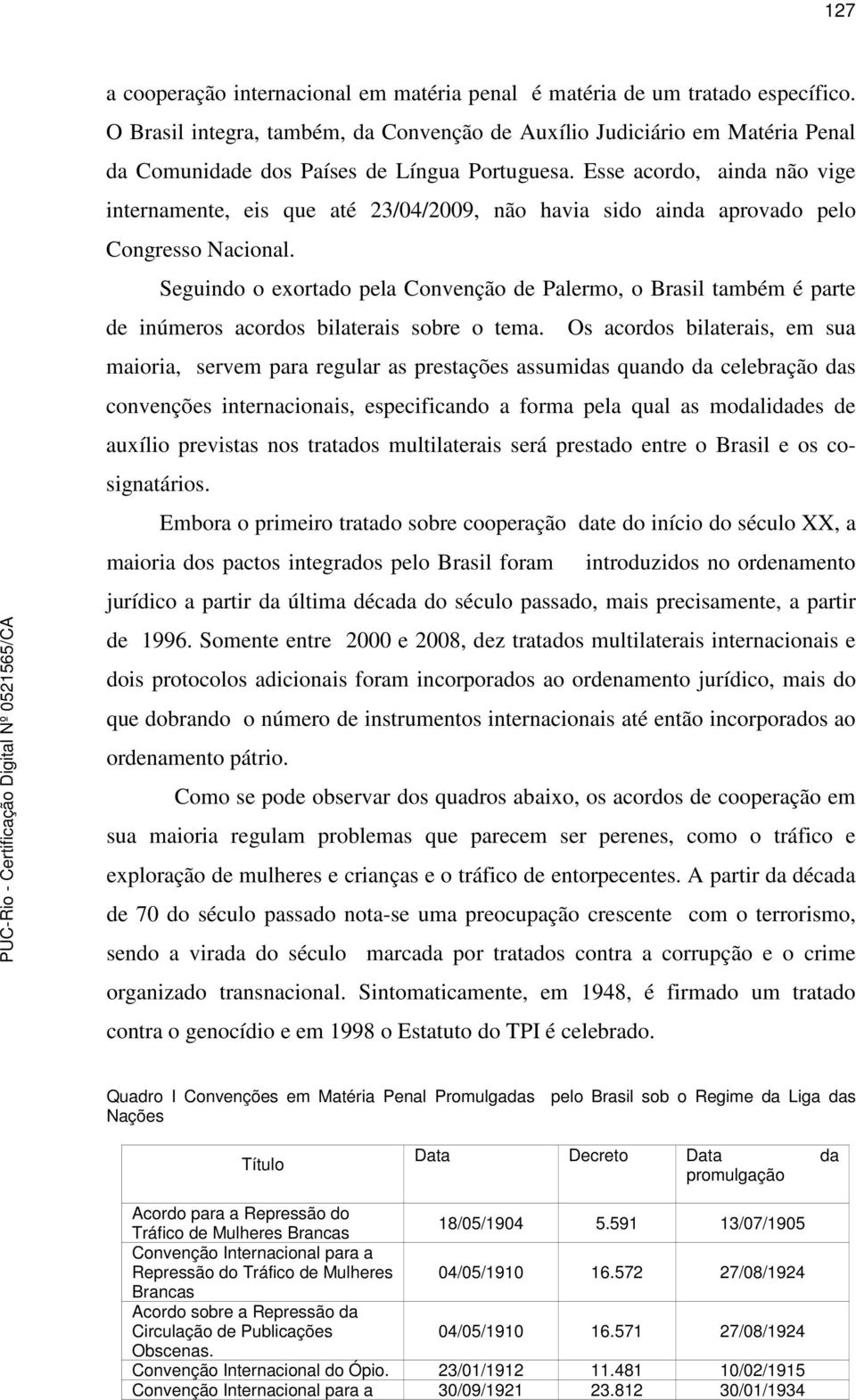 127

a cooperação internacional em matéria penal é matéria de um tratado específico. O Brasil integra, também, da Convenção de Auxílio Judiciário em Matéria Penal da Comunidade dos Países de Língua Portuguesa. Esse acordo, ainda não vige internamente, eis que até 23/04/2009, não havia sido ainda aprovado pelo Congresso Nacional.

Seguindo o exortado pela Convenção de Palermo, o Brasil também é parte de inúmeros acordos bilaterais sobre o tema. Os acordos bilaterais, em sua maioria, servem para regular as prestações assumidas quando da celebração das convenções internacionais, especificando a forma pela qual as modalidades de auxílio previstas nos tratados multilaterais será prestado entre o Brasil e os co-signatários.

Embora o primeiro tratado sobre cooperação date do início do século XX, a maioria dos pactos integrados pelo Brasil foram introduzidos no ordenamento jurídico a partir da última década do século passado, mais precisamente, a partir de 1996. Somente entre 2000 e 2008, dez tratados multilaterais internacionais e dois protocolos adicionais foram incorporados ao ordenamento jurídico, mais do que dobrando o número de instrumentos internacionais até então incorporados ao ordenamento pátrio.

Como se pode observar dos quadros abaixo, os acordos de cooperação em sua maioria regulam problemas que parecem ser perenes, como o tráfico e exploração de mulheres e crianças e o tráfico de entorpecentes. A partir da década de 70 do século passado nota-se uma preocupação crescente com o terrorismo, sendo a virada do século marcada por tratados contra a corrupção e o crime organizado transnacional. Sintomaticamente, em 1948, é firmado um tratado contra o genocídio e em 1998 o Estatuto do TPI é celebrado.

Quadro I Convenções em Matéria Penal Promulgadas pelo Brasil sob o Regime da Liga das Nações

| Título | Data | Decreto | Data da promulgação |
|---|---|---|---|
| Acordo para a Repressão do Tráfico de Mulheres Brancas | 18/05/1904 | 5.591 | 13/07/1905 |
| Convenção Internacional para a Repressão do Tráfico de Mulheres Brancas | 04/05/1910 | 16.572 | 27/08/1924 |
| Acordo sobre a Repressão da Circulação de Publicações Obscenas. | 04/05/1910 | 16.571 | 27/08/1924 |
| Convenção Internacional do Ópio. | 23/01/1912 | 11.481 | 10/02/1915 |
| Convenção Internacional para a | 30/09/1921 | 23.812 | 30/01/1934 |

PUC-Rio - Certificação Digital Nº 0521565/CA